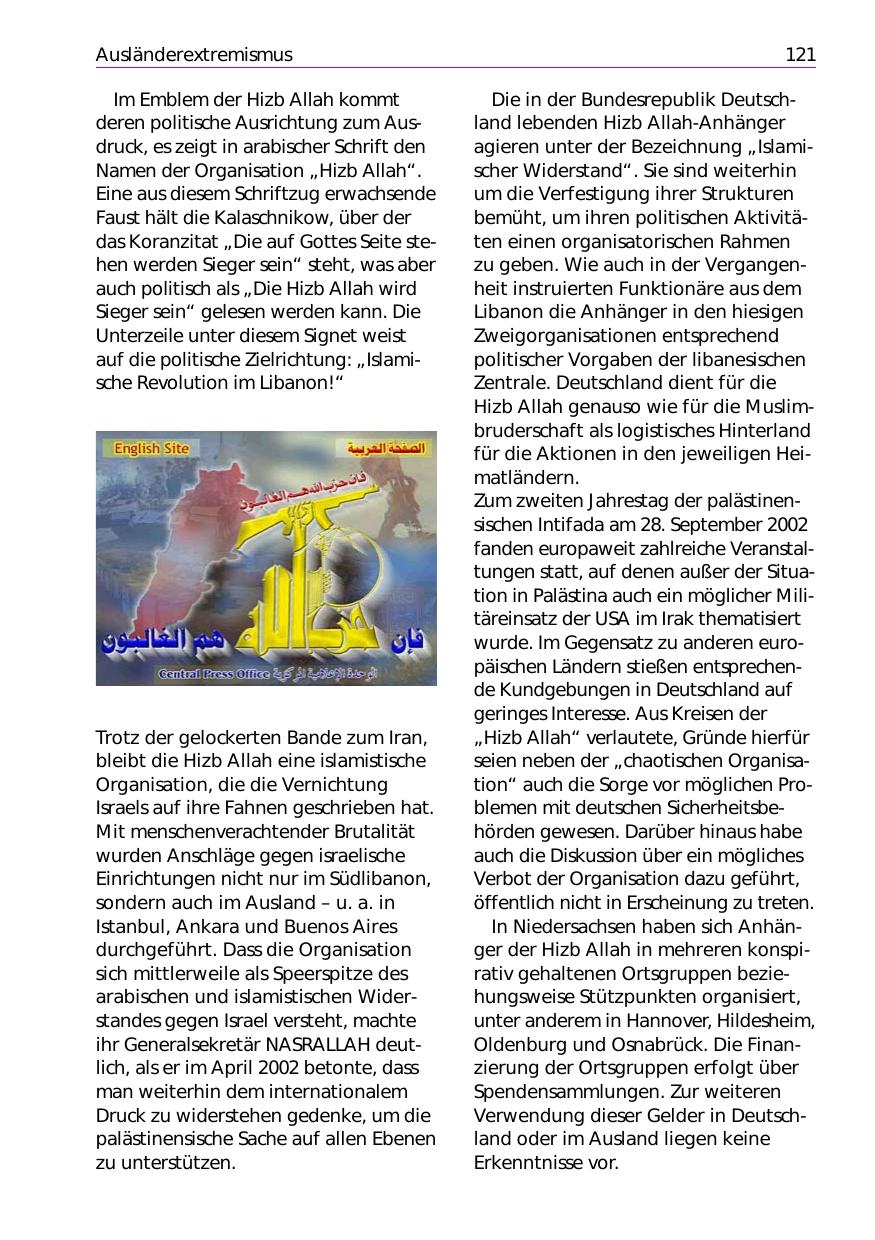 Ausländerextremismus 121

Im Emblem der Hizb Allah kommt deren politische Ausrichtung zum Ausdruck, es zeigt in arabischer Schrift den Namen der Organisation „Hizb Allah“. Eine aus diesem Schriftzug erwachsende Faust hält die Kalaschnikow, über der das Koranzitat „Die auf Gottes Seite stehen werden Sieger sein“ steht, was aber auch politisch als „Die Hizb Allah wird Sieger sein“ gelesen werden kann. Die Unterzeile unter diesem Signet weist auf die politische Zielrichtung: „Islamische Revolution im Libanon!“

English Site
الصفحة العربية
فإن حزب الله هم الغالبون
فإن حزب الله هم الغالبون
Central Press Office الوحدة الإعلامية المركزية

Trotz der gelockerten Bande zum Iran, bleibt die Hizb Allah eine islamistische Organisation, die die Vernichtung Israels auf ihre Fahnen geschrieben hat. Mit menschenverachtender Brutalität wurden Anschläge gegen israelische Einrichtungen nicht nur im Südlibanon, sondern auch im Ausland – u. a. in Istanbul, Ankara und Buenos Aires durchgeführt. Dass die Organisation sich mittlerweile als Speerspitze des arabischen und islamistischen Widerstandes gegen Israel versteht, machte ihr Generalsekretär NASRALLAH deutlich, als er im April 2002 betonte, dass man weiterhin dem internationalem Druck zu widerstehen gedenke, um die palästinensische Sache auf allen Ebenen zu unterstützen.

Die in der Bundesrepublik Deutschland lebenden Hizb Allah-Anhänger agieren unter der Bezeichnung „Islamischer Widerstand“. Sie sind weiterhin um die Verfestigung ihrer Strukturen bemüht, um ihren politischen Aktivitäten einen organisatorischen Rahmen zu geben. Wie auch in der Vergangenheit instruierten Funktionäre aus dem Libanon die Anhänger in den hiesigen Zweigorganisationen entsprechend politischer Vorgaben der libanesischen Zentrale. Deutschland dient für die Hizb Allah genauso wie für die Muslimbruderschaft als logistisches Hinterland für die Aktionen in den jeweiligen Heimatländern.
Zum zweiten Jahrestag der palästinensischen Intifada am 28. September 2002 fanden europaweit zahlreiche Veranstaltungen statt, auf denen außer der Situation in Palästina auch ein möglicher Militäreinsatz der USA im Irak thematisiert wurde. Im Gegensatz zu anderen europäischen Ländern stießen entsprechende Kundgebungen in Deutschland auf geringes Interesse. Aus Kreisen der „Hizb Allah“ verlautete, Gründe hierfür seien neben der „chaotischen Organisation“ auch die Sorge vor möglichen Problemen mit deutschen Sicherheitsbehörden gewesen. Darüber hinaus habe auch die Diskussion über ein mögliches Verbot der Organisation dazu geführt, öffentlich nicht in Erscheinung zu treten.

In Niedersachsen haben sich Anhänger der Hizb Allah in mehreren konspirativ gehaltenen Ortsgruppen beziehungsweise Stützpunkten organisiert, unter anderem in Hannover, Hildesheim, Oldenburg und Osnabrück. Die Finanzierung der Ortsgruppen erfolgt über Spendensammlungen. Zur weiteren Verwendung dieser Gelder in Deutschland oder im Ausland liegen keine Erkenntnisse vor.